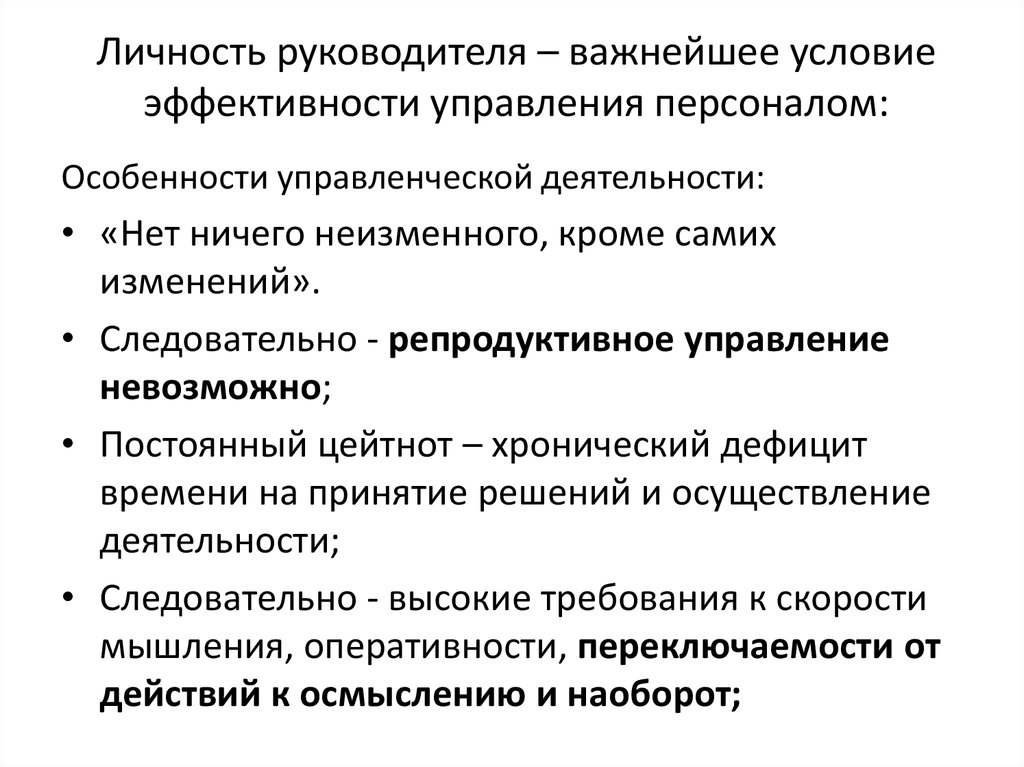 Личность руководителя – важнейшее условие эффективности управления персоналом:

Особенности управленческой деятельности:

• «Нет ничего неизменного, кроме самих изменений».
• Следовательно - репродуктивное управление невозможно;
• Постоянный цейтнот – хронический дефицит времени на принятие решений и осуществление деятельности;
• Следовательно - высокие требования к скорости мышления, оперативности, переключаемости от действий к осмыслению и наоборот;